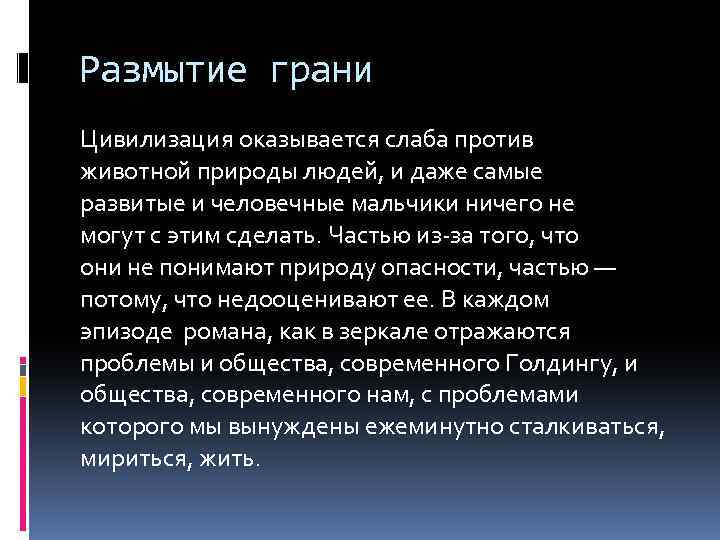 Размытие грани

Цивилизация оказывается слаба против животной природы людей, и даже самые развитые и человечные мальчики ничего не могут с этим сделать. Частью из-за того, что они не понимают природу опасности, частью — потому, что недооценивают ее. В каждом эпизоде  романа, как в зеркале отражаются проблемы и общества, современного Голдингу, и общества, современного нам, с проблемами которого мы вынуждены ежеминутно сталкиваться, мириться, жить.